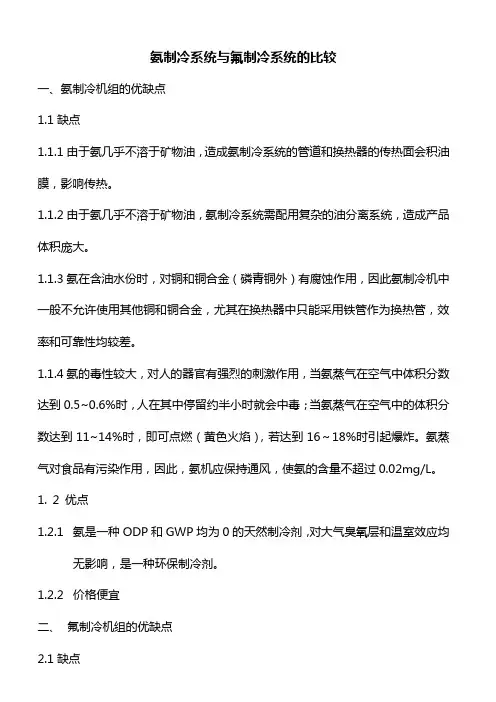 氨制冷系统与氟制冷系统的比较

一、氨制冷机组的优缺点

1.1 缺点

1.1.1 由于氨几乎不溶于矿物油，造成氨制冷系统的管道和换热器的传热面会积油膜，影响传热。

1.1.2 由于氨几乎不溶于矿物油，氨制冷系统需配用复杂的油分离系统，造成产品体积庞大。

1.1.3 氨在含油水份时，对铜和铜合金（磷青铜外）有腐蚀作用，因此氨制冷机中一般不允许使用其他铜和铜合金，尤其在换热器中只能采用铁管作为换热管，效率和可靠性均较差。

1.1.4 氨的毒性较大，对人的器官有强烈的刺激作用，当氨蒸气在空气中体积分数达到 0.5~0.6%时，人在其中停留约半小时就会中毒；当氨蒸气在空气中的体积分数达到 11~14%时，即可点燃（黄色火焰），若达到 16~18%时引起爆炸。氨蒸气对食品有污染作用，因此，氨机应保持通风，使氨的含量不超过 0.02mg/L。

1. 2 优点

1.2.1 氨是一种 ODP 和 GWP 均为 0 的天然制冷剂，对大气臭氧层和温室效应均无影响，是一种环保制冷剂。

1.2.2 价格便宜

二、 氟制冷机组的优缺点

2.1 缺点